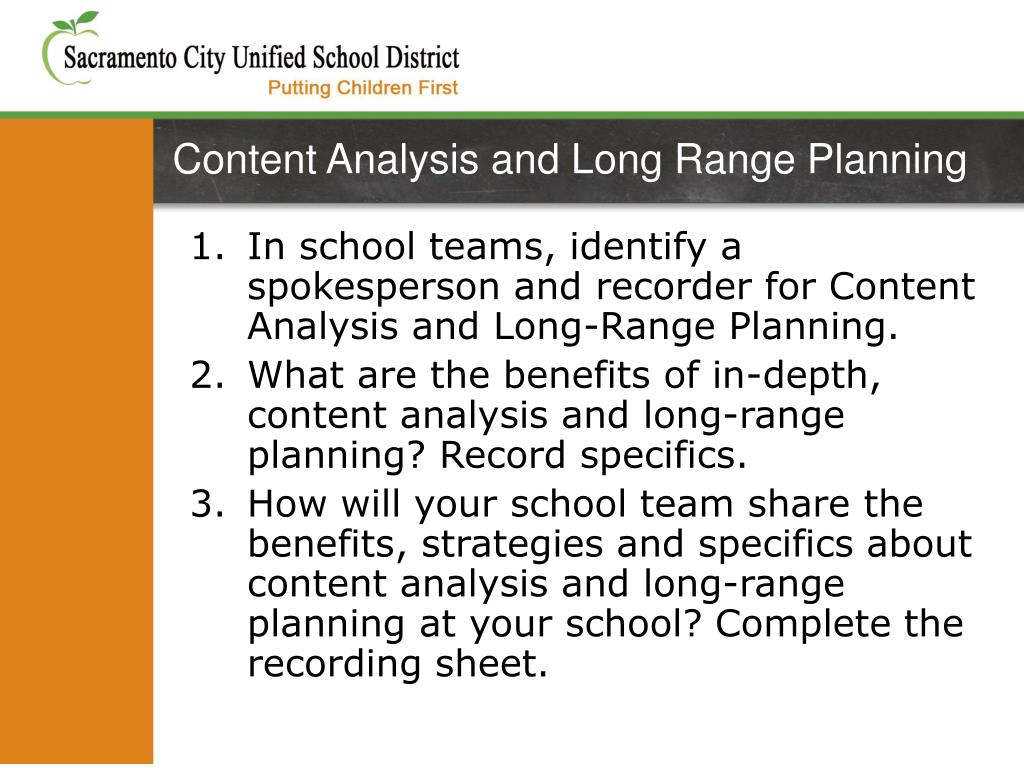 Sacramento City Unified School District
Putting Children First

Content Analysis and Long Range Planning

1. In school teams, identify a spokesperson and recorder for Content Analysis and Long-Range Planning.
2. What are the benefits of in-depth, content analysis and long-range planning? Record specifics.
3. How will your school team share the benefits, strategies and specifics about content analysis and long-range planning at your school? Complete the recording sheet.